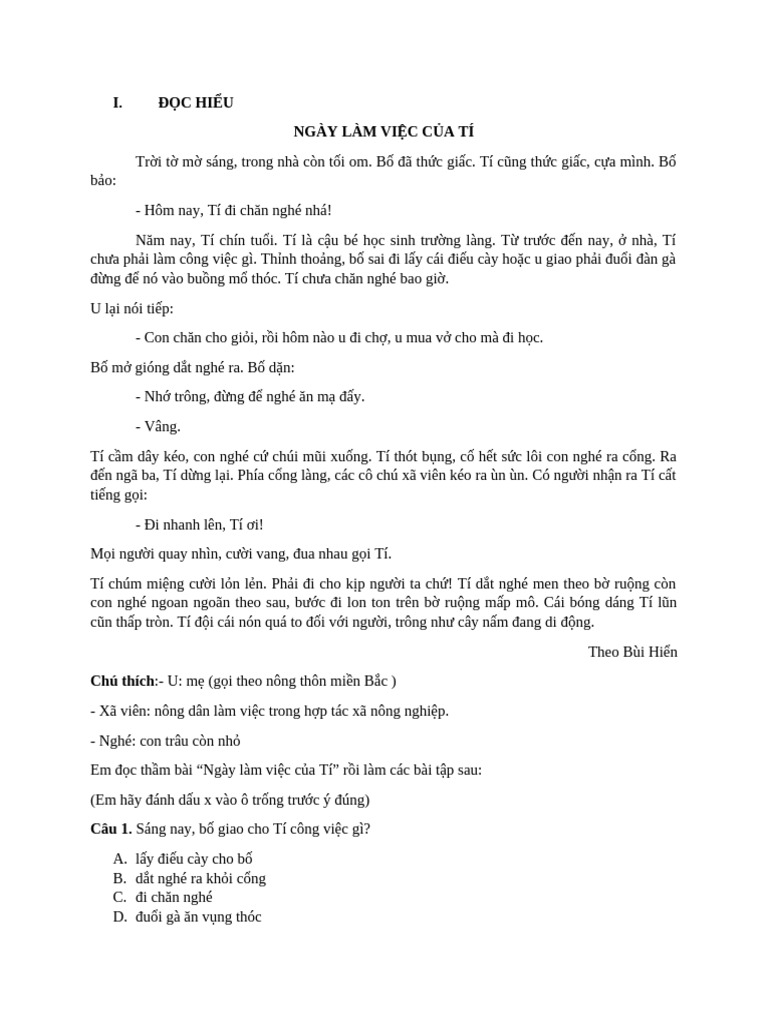 I. ĐỌC HIỂU

NGÀY LÀM VIỆC CỦA TÍ

Trời tờ mờ sáng, trong nhà còn tối om. Bố đã thức giấc. Tí cũng thức giấc, cựa mình. Bố bảo:

- Hôm nay, Tí đi chăn nghé nhá!

Năm nay, Tí chín tuổi. Tí là cậu bé học sinh trường làng. Từ trước đến nay, ở nhà, Tí chưa phải làm công việc gì. Thỉnh thoảng, bố sai đi lấy cái điếu cày hoặc u giao phải đuổi đàn gà đừng để nó vào buồng mổ thóc. Tí chưa chăn nghé bao giờ.

U lại nói tiếp:

- Con chăn cho giỏi, rồi hôm nào u đi chợ, u mua vở cho mà đi học.

Bố mở gióng dắt nghé ra. Bố dặn:

- Nhớ trông, đừng để nghé ăn mạ đấy.

- Vâng.

Tí cầm dây kéo, con nghé cứ chúi mũi xuống. Tí thót bụng, cố hết sức lôi con nghé ra cổng. Ra đến ngã ba, Tí dừng lại. Phía cổng làng, các cô chú xã viên kéo ra ùn ùn. Có người nhận ra Tí cất tiếng gọi:

- Đi nhanh lên, Tí ơi!

Mọi người quay nhìn, cười vang, đua nhau gọi Tí.

Tí chúm miệng cười lỏn lẻn. Phải đi cho kịp người ta chứ! Tí dắt nghé men theo bờ ruộng còn con nghé ngoan ngoãn theo sau, bước đi lon ton trên bờ ruộng mấp mô. Cái bóng dáng Tí lũn cũn thấp tròn. Tí đội cái nón quá to đối với người, trông như cây nấm đang di động.

Theo Bùi Hiển

Chú thích:- U: mẹ (gọi theo nông thôn miền Bắc )

- Xã viên: nông dân làm việc trong hợp tác xã nông nghiệp.

- Nghé: con trâu còn nhỏ

Em đọc thầm bài “Ngày làm việc của Tí” rồi làm các bài tập sau:

(Em hãy đánh dấu x vào ô trống trước ý đúng)

Câu 1. Sáng nay, bố giao cho Tí công việc gì?

A. lấy điếu cày cho bố
B. dắt nghé ra khỏi cổng
C. đi chăn nghé
D. đuổi gà ăn vụng thóc